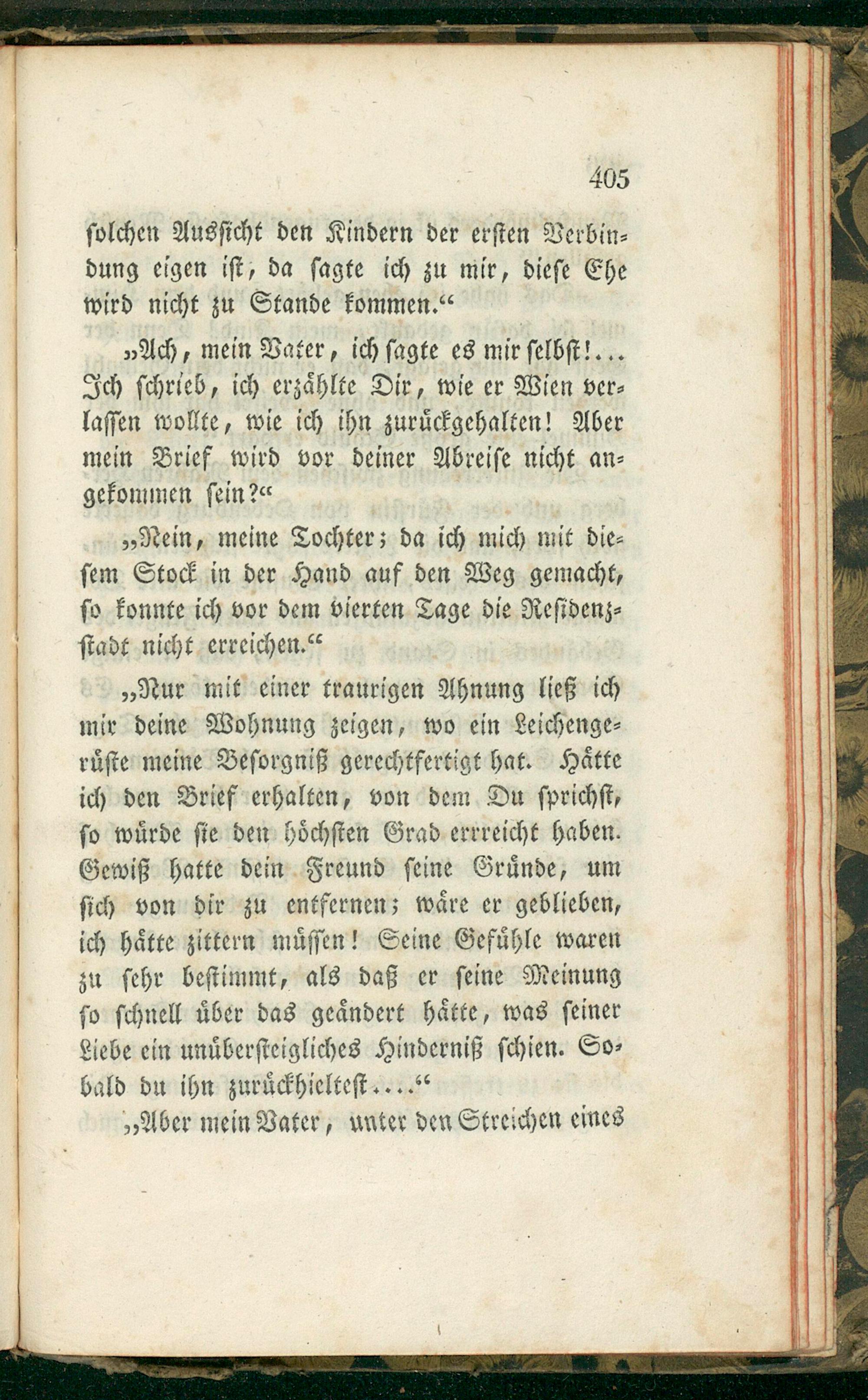 405

solchen Aussicht den Kindern der ersten Verbindung eigen ist, da sagte ich zu mir, diese Ehe wird nicht zu Stande kommen.“

„Ach, mein Vater, ich sagte es mir selbst!... Ich schrieb, ich erzählte Dir, wie er Wien verlassen wollte, wie ich ihn zurückgehalten! Aber mein Brief wird vor deiner Abreise nicht angekommen sein?“

„Nein, meine Tochter; da ich mich mit diesem Stock in der Hand auf den Weg gemacht, so konnte ich vor dem vierten Tage die Residenzstadt nicht erreichen.“

„Nur mit einer traurigen Ahnung ließ ich mir deine Wohnung zeigen, wo ein Leichengerüste meine Besorgniß gerechtfertigt hat. Hätte ich den Brief erhalten, von dem Du sprichst, so würde sie den höchsten Grad erreicht haben. Gewiß hatte dein Freund seine Gründe, um sich von dir zu entfernen; wäre er geblieben, ich hätte zittern müssen! Seine Gefühle waren zu sehr bestimmt, als daß er seine Meinung so schnell über das geändert hätte, was seiner Liebe ein unübersteigliches Hinderniß schien. Sobald du ihn zurückhieltest....“

„Aber mein Vater, unter den Streichen eines